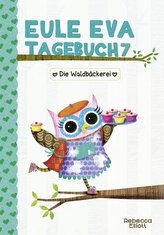 EULE EVA
TAGEBUCH 7

Die Waldbäckerei

Rebecca Elliott